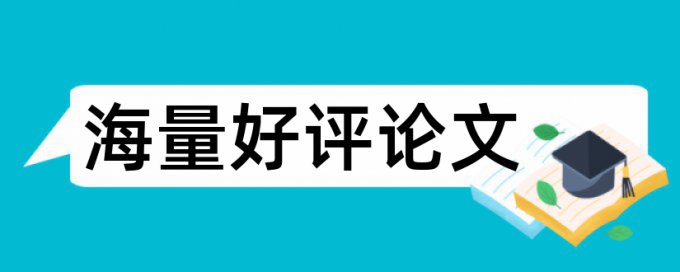 海量好评论文